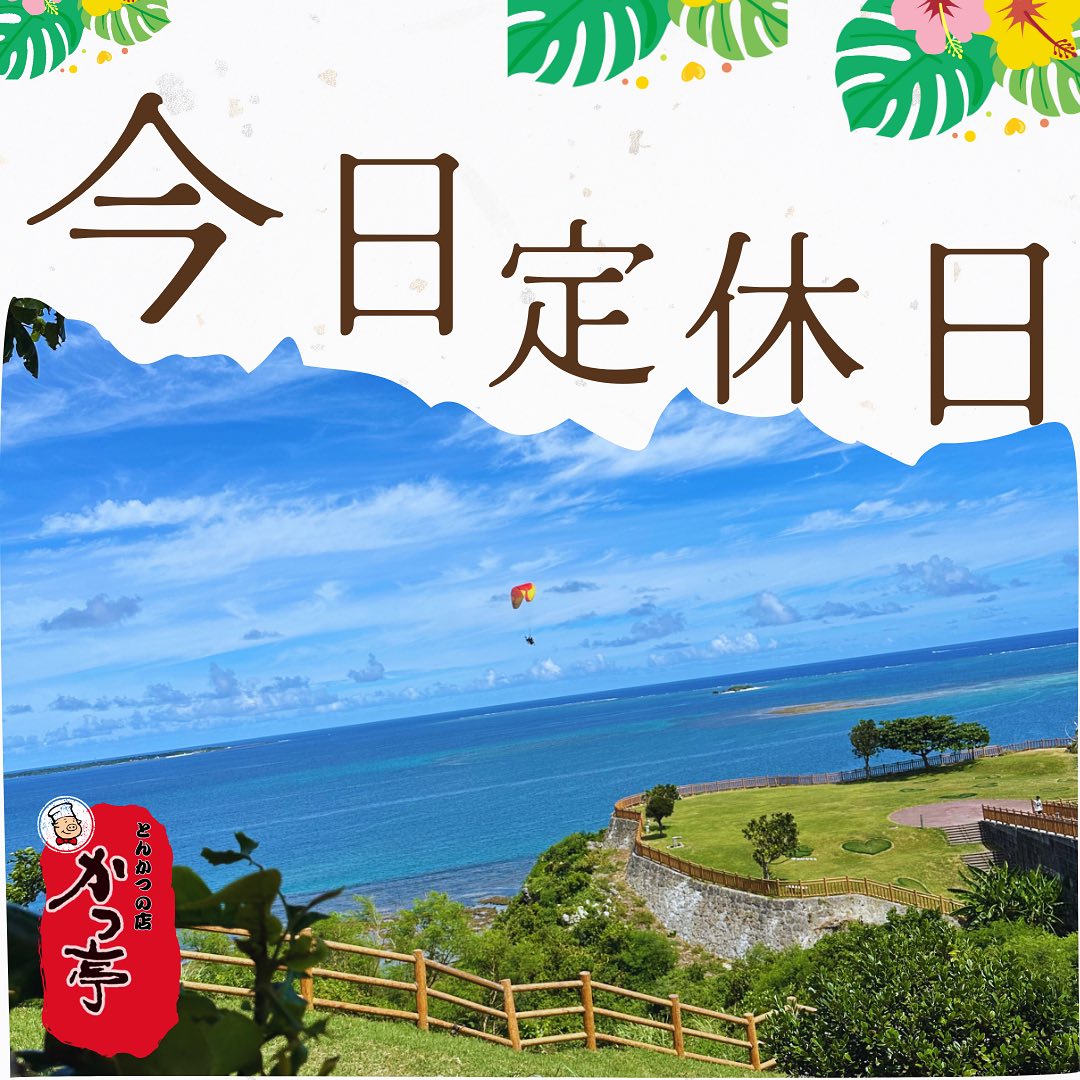 今日定休日

とんかつの店
かつ亭